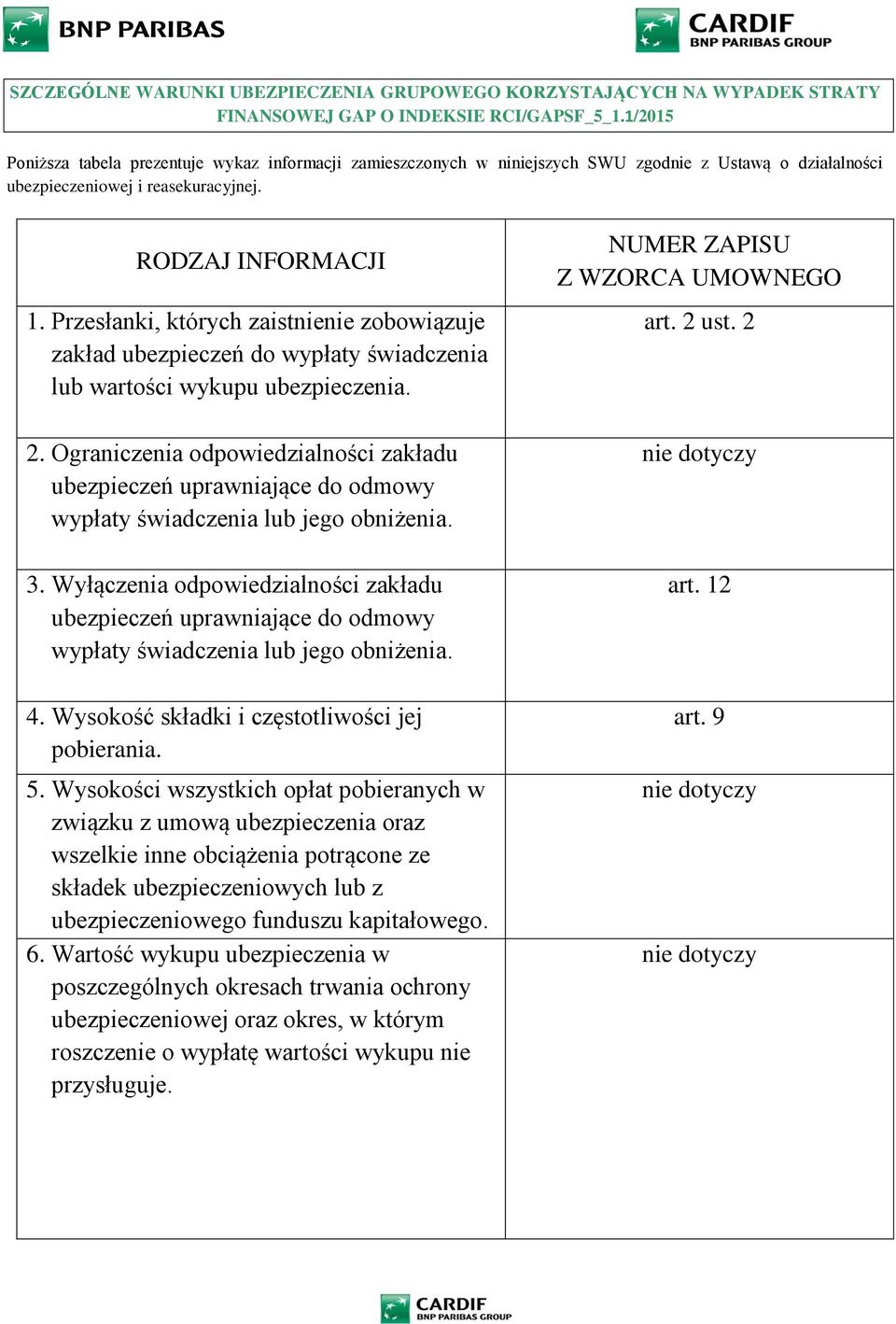 BNP PARIBAS

CARDIF
BNP PARIBAS GROUP

SZCZEGÓLNE WARUNKI UBEZPIECZENIA GRUPOWEGO KORZYSTAJĄCYCH NA WYPADEK STRATY FINANSOWEJ GAP O INDEKSIE RCI/GAPSF_5_1.1/2015

Poniższa tabela prezentuje wykaz informacji zamieszczonych w niniejszych SWU zgodnie z Ustawą o działalności ubezpieczeniowej i reasekuracyjnej.

| RODZAJ INFORMACJI | NUMER ZAPISU Z WZORCA UMOWNEGO |
|---|---|
| 1. Przesłanki, których zaistnienie zobowiązuje zakład ubezpieczeń do wypłaty świadczenia lub wartości wykupu ubezpieczenia. | art. 2 ust. 2 |
| 2. Ograniczenia odpowiedzialności zakładu ubezpieczeń uprawniające do odmowy wypłaty świadczenia lub jego obniżenia. | nie dotyczy |
| 3. Wyłączenia odpowiedzialności zakładu ubezpieczeń uprawniające do odmowy wypłaty świadczenia lub jego obniżenia. | art. 12 |
| 4. Wysokość składki i częstotliwości jej pobierania. | art. 9 |
| 5. Wysokości wszystkich opłat pobieranych w związku z umową ubezpieczenia oraz wszelkie inne obciążenia potrącone ze składek ubezpieczeniowych lub z ubezpieczeniowego funduszu kapitałowego. | nie dotyczy |
| 6. Wartość wykupu ubezpieczenia w poszczególnych okresach trwania ochrony ubezpieczeniowej oraz okres, w którym roszczenie o wypłatę wartości wykupu nie przysługuje. | nie dotyczy |

CARDIF
BNP PARIBAS GROUP